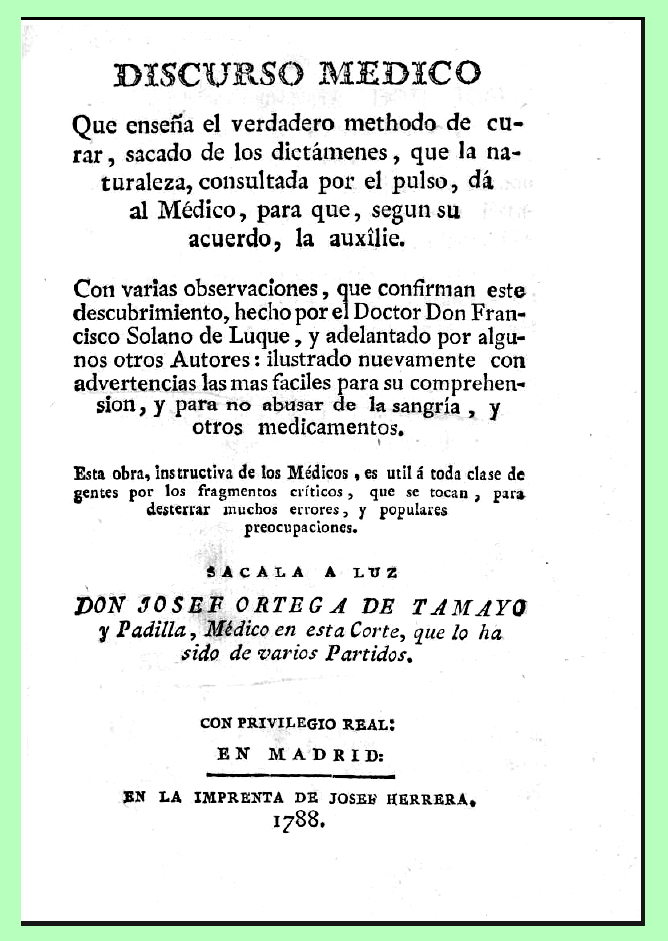 DISCURSO MEDICO

Que enseña el verdadero methodo de curar, sacado de los dictámenes, que la naturaleza, consultada por el pulso, dá al Médico, para que, segun su acuerdo, la auxîlie.

Con varias observaciones, que confirman este descubrimiento, hecho por el Doctor Don Francisco Solano de Luque, y adelantado por algunos otros Autores: ilustrado nuevamente con advertencias las mas faciles para su comprehension, y para no abusar de la sangría, y otros medicamentos.

Esta obra, instructiva de los Médicos, es util á toda clase de gentes por los fragmentos críticos, que se tocan, para desterrar muchos errores, y populares preocupaciones.

SACALA A LUZ

DON JOSEF ORTEGA DE TAMAYO y Padilla, Médico en esta Corte, que lo ha sido de varios Partidos.

CON PRIVILEGIO REAL:

EN MADRID:

EN LA IMPRENTA DE JOSEF HERRERA.
1788.